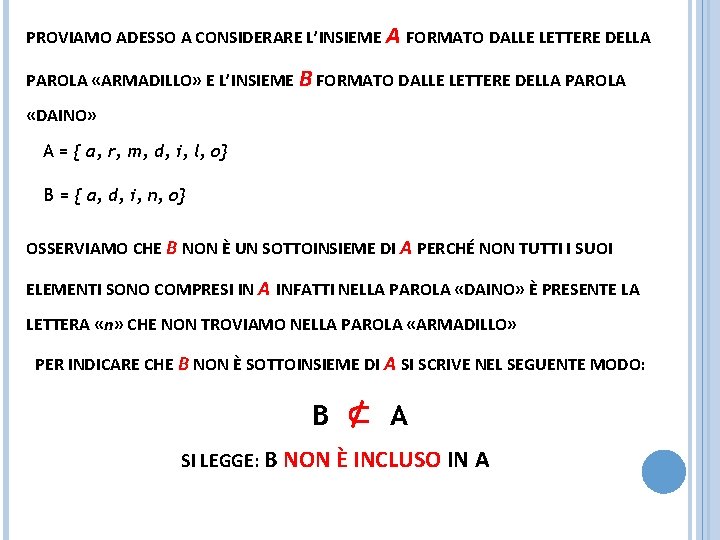 PROVIAMO ADESSO A CONSIDERARE L'INSIEME A FORMATO DALLE LETTERE DELLA PAROLA «ARMADILLO» E L'INSIEME B FORMATO DALLE LETTERE DELLA PAROLA «DAINO»

A = { a, r, m, d, i, l, o}

B = { a, d, i, n, o}

OSSERVIAMO CHE B NON È UN SOTTOINSIEME DI A PERCHÉ NON TUTTI I SUOI ELEMENTI SONO COMPRESI IN A INFATTI NELLA PAROLA «DAINO» È PRESENTE LA LETTERA «n» CHE NON TROVIAMO NELLA PAROLA «ARMADILLO»

PER INDICARE CHE B NON È SOTTOINSIEME DI A SI SCRIVE NEL SEGUENTE MODO:

$B \not\subset A$

SI LEGGE: B NON È INCLUSO IN A